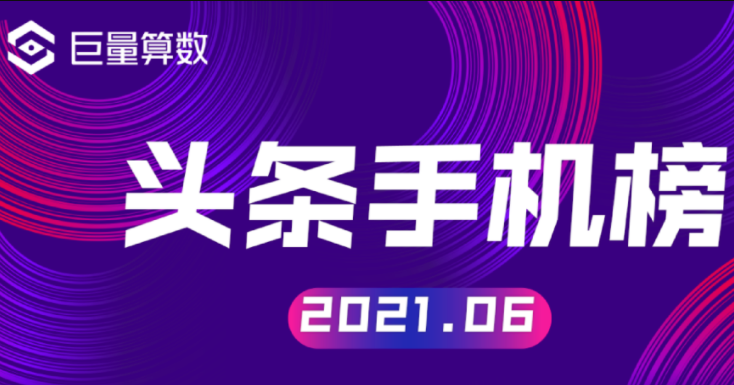 巨量算数

头条手机榜

2021.06